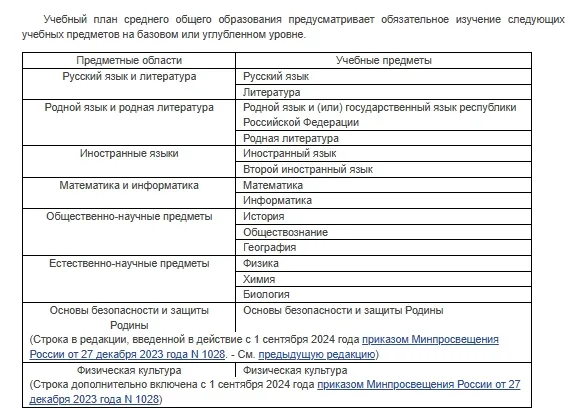 Учебный план среднего общего образования предусматривает обязательное изучение следующих учебных предметов на базовом или углубленном уровне.

| Предметные области | Учебные предметы |
|---|---|
| Русский язык и литература | Русский язык |
| | Литература |
| Родной язык и родная литература | Родной язык и (или) государственный язык республики Российской Федерации |
| | Родная литература |
| Иностранные языки | Иностранный язык |
| | Второй иностранный язык |
| Математика и информатика | Математика |
| | Информатика |
| Общественно-научные предметы | История |
| | Обществознание |
| | География |
| Естественно-научные предметы | Физика |
| | Химия |
| | Биология |
| Основы безопасности и защиты Родины | Основы безопасности и защиты Родины |
| (Строка в редакции, введенной в действие с 1 сентября 2024 года приказом Минпросвещения России от 27 декабря 2023 года N 1028. - См. предыдущую редакцию) | |
| Физическая культура | Физическая культура |
| (Строка дополнительно включена с 1 сентября 2024 года приказом Минпросвещения России от 27 декабря 2023 года N 1028) | |